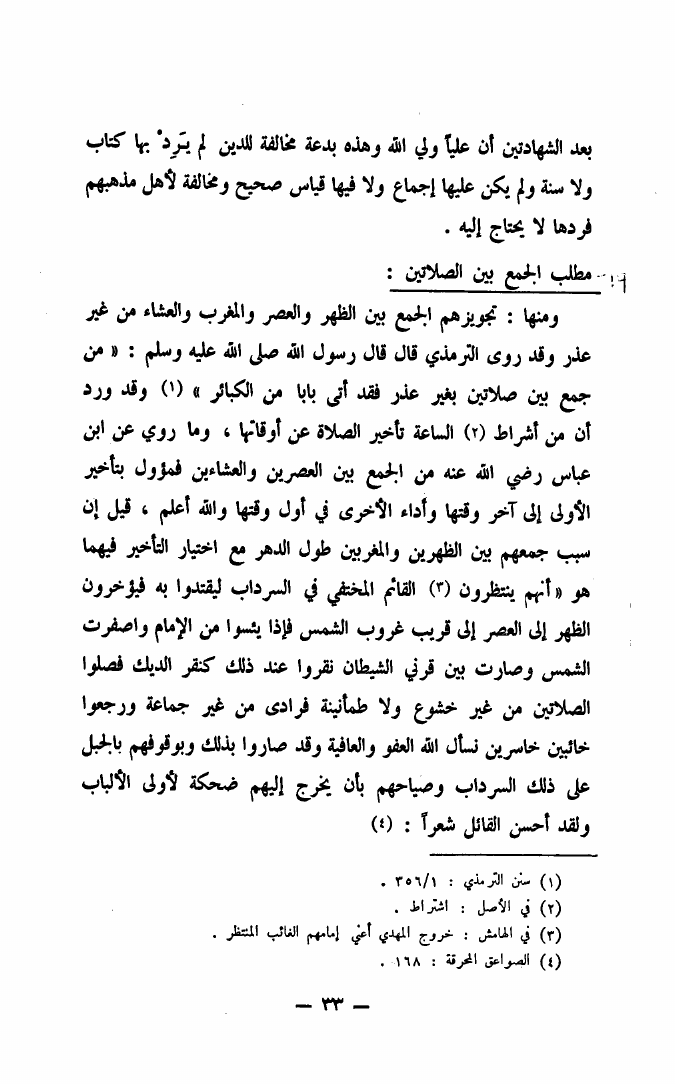 بعد الشهادتين أن علياً ولي الله وهذه بدعة مخالفة للدين لم يَرِدْ بها كتاب ولا سنة ولم يكن عليها إجماع ولا فيها قياس صحيح ومخالفة لأهل مذهبهم فردها لا يحتاج إليه .

مطلب الجمع بين الصلاتين :

ومنها : تجويزهم الجمع بين الظهر والعصر والمغرب والعشاء من غير عذر وقد روى الترمذي قال قال رسول الله صلى الله عليه وسلم : « من جمع بين صلاتين بغير عذر فقد أتى بابا من الكبائر » (١) وقد ورد أن من أشراط (٢) الساعة تأخير الصلاة عن أوقاتها ، وما روي عن ابن عباس رضي الله عنه من الجمع بين العصرين والعشاءين فمؤول بتأخير الأولى إلى آخر وقتها وأداء الأخرى في أول وقتها والله أعلم ، قيل إن سبب جمعهم بين الظهرين والمغربين طول الدهر مع اختيار التأخير فيهما هو «أنهم ينتظرون (٣) القائم المختفي في السرداب ليقتدوا به فيؤخرون الظهر إلى العصر إلى قريب غروب الشمس فإذا يئسوا من الإمام واصفرت الشمس وصارت بين قرني الشيطان نقروا عند ذلك كنقر الديك فصلوا الصلاتين من غير خشوع ولا طمأنينة فرادى من غير جماعة ورجعوا خائبين خاسرين نسأل الله العفو والعافية وقد صاروا بذلك وبوقوفهم بالجبل على ذلك السرداب وصياحهم بأن يخرج إليهم ضحكة لأولى الألباب ولقد أحسن القائل شعراً : (٤)

(١) سنن الترمذي : ٣٥٦/١ .
(٢) في الأصل : اشتراط .
(٣) في الهامش : خروج المهدي أعني إمامهم الغائب المنتظر .
(٤) الصواعق المحرقة : ١٦٨ .

— ٣٣ —